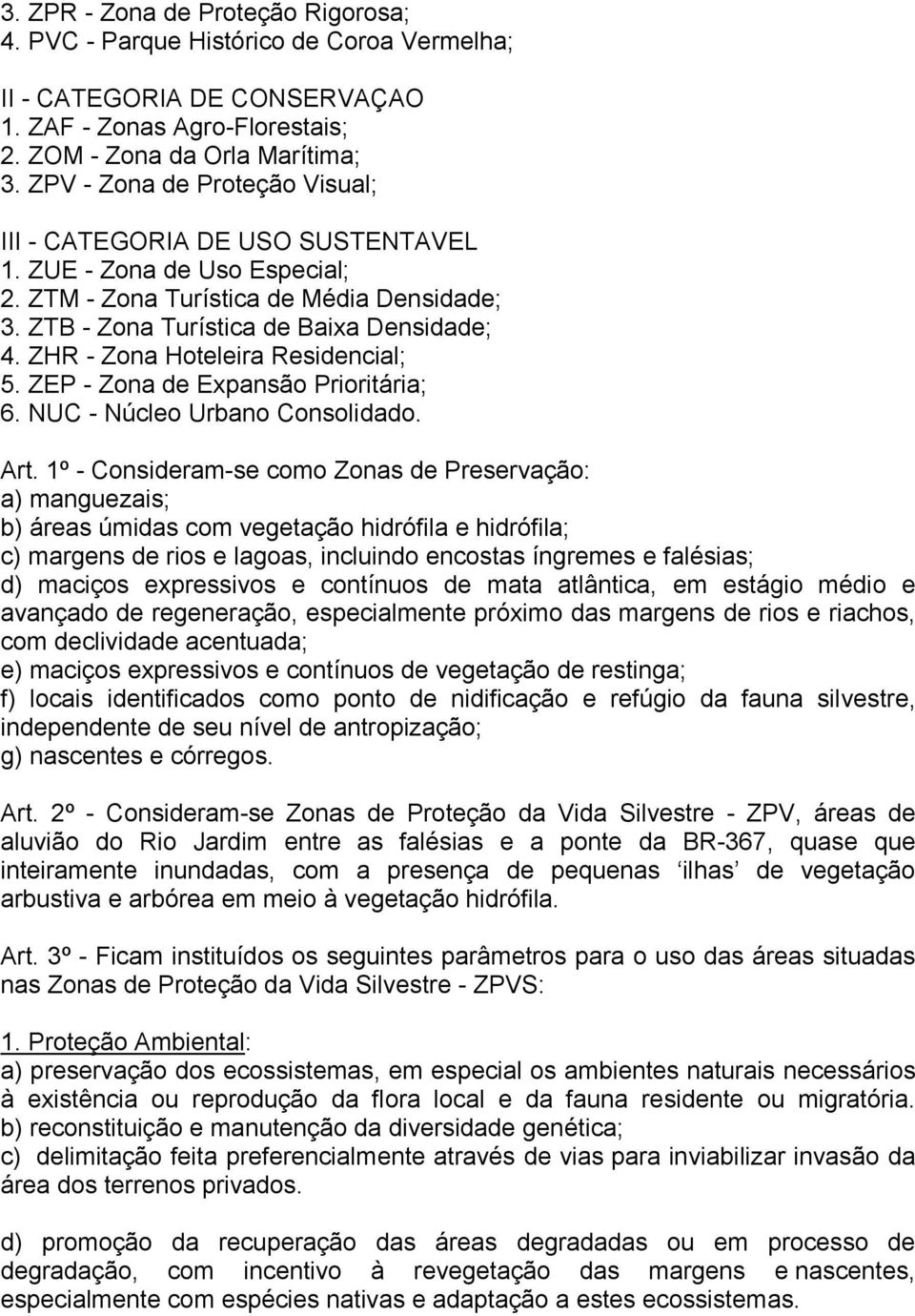 3. ZPR - Zona de Proteção Rigorosa;
4. PVC - Parque Histórico de Coroa Vermelha;

II - CATEGORIA DE CONSERVAÇAO
1. ZAF - Zonas Agro-Florestais;
2. ZOM - Zona da Orla Marítima;
3. ZPV - Zona de Proteção Visual;

III - CATEGORIA DE USO SUSTENTAVEL
1. ZUE - Zona de Uso Especial;
2. ZTM - Zona Turística de Média Densidade;
3. ZTB - Zona Turística de Baixa Densidade;
4. ZHR - Zona Hoteleira Residencial;
5. ZEP - Zona de Expansão Prioritária;
6. NUC - Núcleo Urbano Consolidado.

Art. 1º - Consideram-se como Zonas de Preservação:
a) manguezais;
b) áreas úmidas com vegetação hidrófila e hidrófila;
c) margens de rios e lagoas, incluindo encostas íngremes e falésias;
d) maciços expressivos e contínuos de mata atlântica, em estágio médio e avançado de regeneração, especialmente próximo das margens de rios e riachos, com declividade acentuada;
e) maciços expressivos e contínuos de vegetação de restinga;
f) locais identificados como ponto de nidificação e refúgio da fauna silvestre, independente de seu nível de antropização;
g) nascentes e córregos.

Art. 2º - Consideram-se Zonas de Proteção da Vida Silvestre - ZPV, áreas de aluvião do Rio Jardim entre as falésias e a ponte da BR-367, quase que inteiramente inundadas, com a presença de pequenas ilhas de vegetação arbustiva e arbórea em meio à vegetação hidrófila.

Art. 3º - Ficam instituídos os seguintes parâmetros para o uso das áreas situadas nas Zonas de Proteção da Vida Silvestre - ZPVS:

1. Proteção Ambiental:
a) preservação dos ecossistemas, em especial os ambientes naturais necessários à existência ou reprodução da flora local e da fauna residente ou migratória.
b) reconstituição e manutenção da diversidade genética;
c) delimitação feita preferencialmente através de vias para inviabilizar invasão da área dos terrenos privados.

d) promoção da recuperação das áreas degradadas ou em processo de degradação, com incentivo à revegetação das margens e nascentes, especialmente com espécies nativas e adaptação a estes ecossistemas.